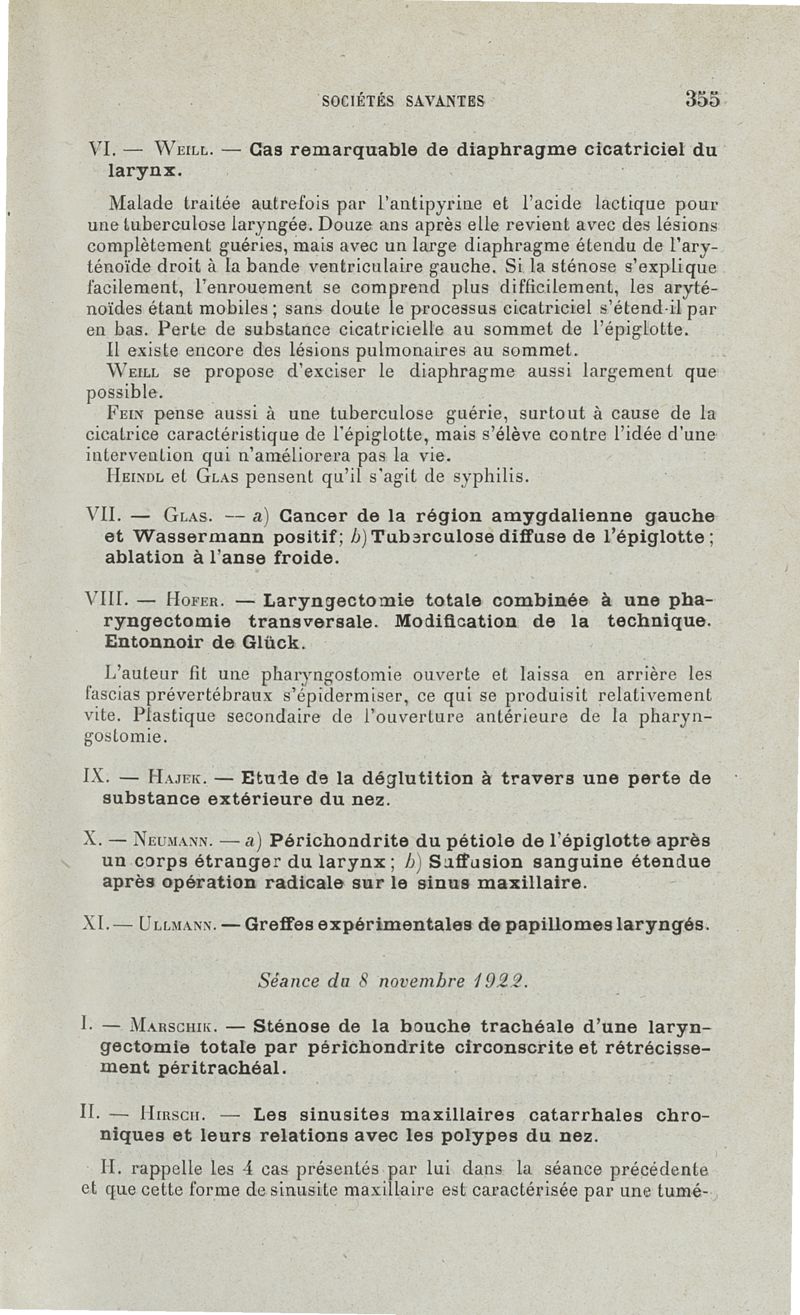 SOCIÉTÉS SAVANTES 355

VI. — Weill. — Cas remarquable de diaphragme cicatriciel du larynx.

Malade traitée autrefois par l'antipyrine et l'acide lactique pour une tuberculose laryngée. Douze ans après elle revient avec des lésions complètement guéries, mais avec un large diaphragme étendu de l'aryténoïde droit à la bande ventriculaire gauche. Si la sténose s'explique facilement, l'enrouement se comprend plus difficilement, les aryténoïdes étant mobiles ; sans doute le processus cicatriciel s'étend-il par en bas. Perte de substance cicatricielle au sommet de l'épiglotte.

Il existe encore des lésions pulmonaires au sommet.

Weill se propose d'exciser le diaphragme aussi largement que possible.

Fein pense aussi à une tuberculose guérie, surtout à cause de la cicatrice caractéristique de l'épiglotte, mais s'élève contre l'idée d'une intervention qui n'améliorera pas la vie.

Heindl et Glas pensent qu'il s'agit de syphilis.

VII. — Glas. — a) Cancer de la région amygdalienne gauche et Wassermann positif; b) Tuberculose diffuse de l'épiglotte ; ablation à l'anse froide.

VIII. — Hofer. — Laryngectomie totale combinée à une pharyngectomie transversale. Modification de la technique. Entonnoir de Glück.

L'auteur fit une pharyngostomie ouverte et laissa en arrière les fascias prévertébraux s'épidermiser, ce qui se produisit relativement vite. Plastique secondaire de l'ouverture antérieure de la pharyngostomie.

IX. — Hajek. — Etude de la déglutition à travers une perte de substance extérieure du nez.

X. — Neumann. — a) Périchondrite du pétiole de l'épiglotte après un corps étranger du larynx ; b) Suffusion sanguine étendue après opération radicale sur le sinus maxillaire.

XI. — Ullmann. — Greffes expérimentales de papillomes laryngés.

Séance du 8 novembre 1922.

I. — Marschik. — Sténose de la bouche trachéale d'une laryngectomie totale par périchondrite circonscrite et rétrécissement péritrachéal.

II. — Hirsch. — Les sinusites maxillaires catarrhales chroniques et leurs relations avec les polypes du nez.

H. rappelle les 4 cas présentés par lui dans la séance précédente et que cette forme de sinusite maxillaire est caractérisée par une tumé-